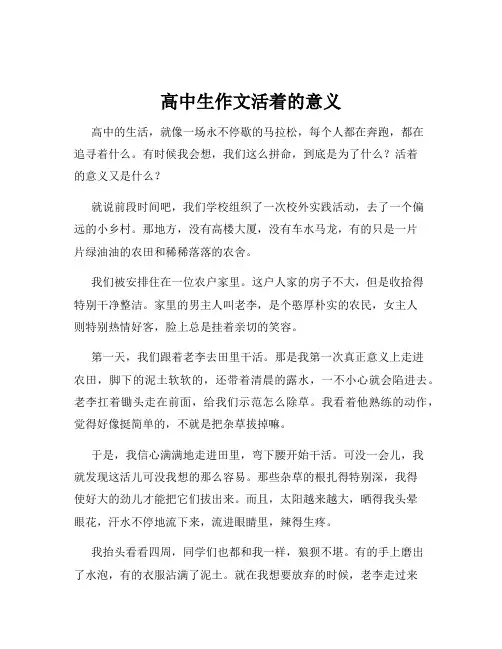 高中生作文活着的意义

高中的生活，就像一场永不停歇的马拉松，每个人都在奔跑，都在追寻着什么。有时候我会想，我们这么拼命，到底是为了什么？活着的意义又是什么？

就说前段时间吧，我们学校组织了一次校外实践活动，去了一个偏远的小乡村。那地方，没有高楼大厦，没有车水马龙，有的只是一片片绿油油的农田和稀稀落落的农舍。

我们被安排住在一位农户家里。这户人家的房子不大，但是收拾得特别干净整洁。家里的男主人叫老李，是个憨厚朴实的农民，女主人则特别热情好客，脸上总是挂着亲切的笑容。

第一天，我们跟着老李去田里干活。那是我第一次真正意义上走进农田，脚下的泥土软软的，还带着清晨的露水，一不小心就会陷进去。老李扛着锄头走在前面，给我们示范怎么除草。我看着他熟练的动作，觉得好像挺简单的，不就是把杂草拔掉嘛。

于是，我信心满满地走进田里，弯下腰开始干活。可没一会儿，我就发现这活儿可没我想的那么容易。那些杂草的根扎得特别深，我得使好大的劲儿才能把它们拔出来。而且，太阳越来越大，晒得我头晕眼花，汗水不停地流下来，流进眼睛里，辣得生疼。

我抬头看看四周，同学们也都和我一样，狼狈不堪。有的手上磨出了水泡，有的衣服沾满了泥土。就在我想要放弃的时候，老李走过来